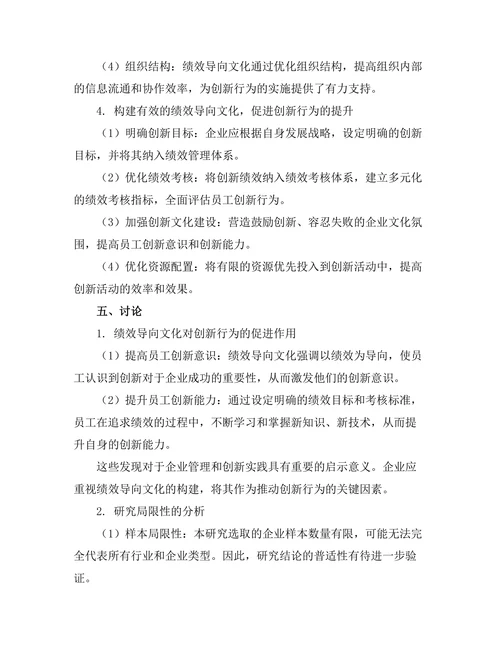 （4）组织结构：绩效导向文化通过优化组织结构，提高组织内部的信息流通和协作效率，为创新行为的实施提供了有力支持。

4. 构建有效的绩效导向文化，促进创新行为的提升

（1）明确创新目标：企业应根据自身发展战略，设定明确的创新目标，并将其纳入绩效管理体系。

（2）优化绩效考核：将创新绩效纳入绩效考核体系，建立多元化的绩效考核指标，全面评估员工创新行为。

（3）加强创新文化建设：营造鼓励创新、容忍失败的企业文化氛围，提高员工创新意识和创新能力。

（4）优化资源配置：将有限的资源优先投入到创新活动中，提高创新活动的效率和效果。

五、讨论

1. 绩效导向文化对创新行为的促进作用

（1）提高员工创新意识：绩效导向文化强调以绩效为导向，使员工认识到创新对于企业成功的重要性，从而激发他们的创新意识。

（2）提升员工创新能力：通过设定明确的绩效目标和考核标准，员工在追求绩效的过程中，不断学习和掌握新知识、新技术，从而提升自身的创新能力。

这些发现对于企业管理和创新实践具有重要的启示意义。企业应重视绩效导向文化的构建，将其作为推动创新行为的关键因素。

2. 研究局限性的分析

（1）样本局限性：本研究选取的企业样本数量有限，可能无法完全代表所有行业和企业类型。因此，研究结论的普适性有待进一步验证。